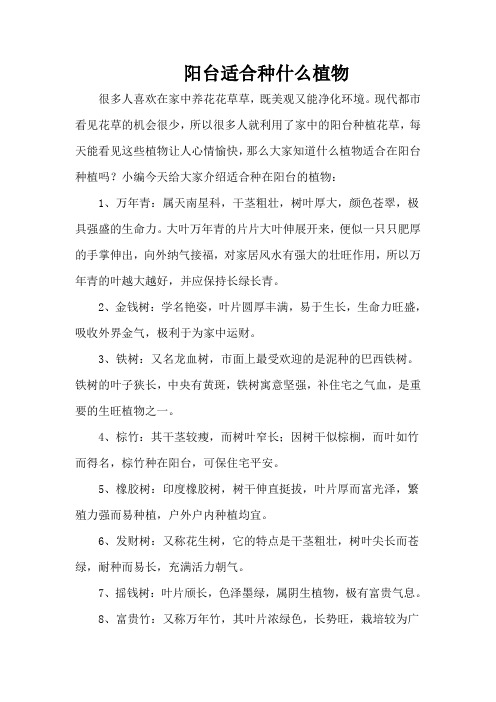 阳台适合种什么植物

很多人喜欢在家中养花花草草，既美观又能净化环境。现代都市看见花草的机会很少，所以很多人就利用了家中的阳台种植花草，每天能看见这些植物让人心情愉快，那么大家知道什么植物适合在阳台种植吗？小编今天给大家介绍适合种在阳台的植物：

1、万年青：属天南星科，干茎粗壮，树叶厚大，颜色苍翠，极具强盛的生命力。大叶万年青的片片大叶伸展开来，便似一只只肥厚的手掌伸出，向外纳气接福，对家居风水有强大的壮旺作用，所以万年青的叶越大越好，并应保持长绿长青。

2、金钱树：学名艳姿，叶片圆厚丰满，易于生长，生命力旺盛，吸收外界金气，极利于为家中运财。

3、铁树：又名龙血树，市面上最受欢迎的是泥种的巴西铁树。铁树的叶子狭长，中央有黄斑，铁树寓意坚强，补住宅之气血，是重要的生旺植物之一。

4、棕竹：其干茎较瘦，而树叶窄长；因树干似棕榈，而叶如竹而得名，棕竹种在阳台，可保住宅平安。

5、橡胶树：印度橡胶树，树干伸直挺拔，叶片厚而富光泽，繁殖力强而易种植，户外户内种植均宜。

6、发财树：又称花生树，它的特点是干茎粗壮，树叶尖长而苍绿，耐种而易长，充满活力朝气。

7、摇钱树：叶片颀长，色泽墨绿，属阴生植物，极有富贵气息。

8、富贵竹：又称万年竹，其叶片浓绿色，长势旺，栽培较为广